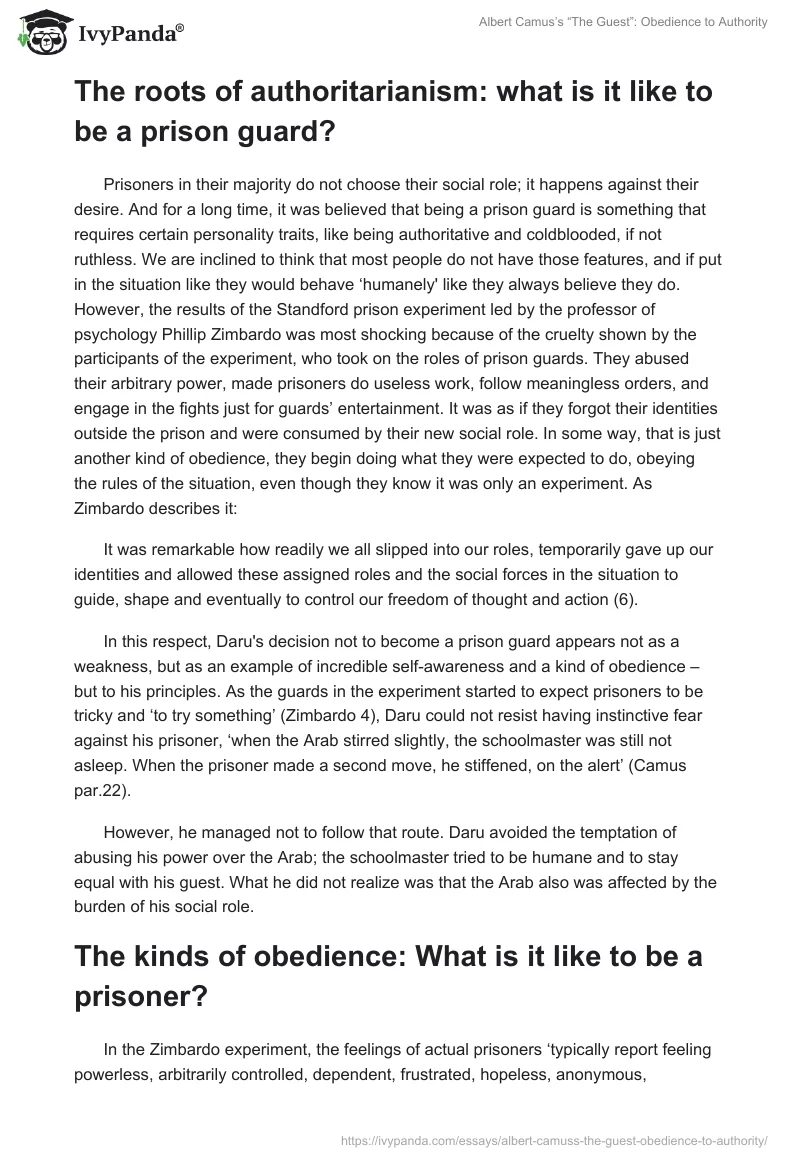 IvyPanda®

Albert Camus's "The Guest": Obedience to Authority

The roots of authoritarianism: what is it like to be a prison guard?

Prisoners in their majority do not choose their social role; it happens against their desire. And for a long time, it was believed that being a prison guard is something that requires certain personality traits, like being authoritative and coldblooded, if not ruthless. We are inclined to think that most people do not have those features, and if put in the situation like they would behave 'humanely' like they always believe they do. However, the results of the Standford prison experiment led by the professor of psychology Phillip Zimbardo was most shocking because of the cruelty shown by the participants of the experiment, who took on the roles of prison guards. They abused their arbitrary power, made prisoners do useless work, follow meaningless orders, and engage in the fights just for guards' entertainment. It was as if they forgot their identities outside the prison and were consumed by their new social role. In some way, that is just another kind of obedience, they begin doing what they were expected to do, obeying the rules of the situation, even though they know it was only an experiment. As Zimbardo describes it:

It was remarkable how readily we all slipped into our roles, temporarily gave up our identities and allowed these assigned roles and the social forces in the situation to guide, shape and eventually to control our freedom of thought and action (6).

In this respect, Daru's decision not to become a prison guard appears not as a weakness, but as an example of incredible self-awareness and a kind of obedience – but to his principles. As the guards in the experiment started to expect prisoners to be tricky and 'to try something' (Zimbardo 4), Daru could not resist having instinctive fear against his prisoner, 'when the Arab stirred slightly, the schoolmaster was still not asleep. When the prisoner made a second move, he stiffened, on the alert' (Camus par.22).

However, he managed not to follow that route. Daru avoided the temptation of abusing his power over the Arab; the schoolmaster tried to be humane and to stay equal with his guest. What he did not realize was that the Arab also was affected by the burden of his social role.

The kinds of obedience: What is it like to be a prisoner?

In the Zimbardo experiment, the feelings of actual prisoners 'typically report feeling powerless, arbitrarily controlled, dependent, frustrated, hopeless, anonymous,

https://ivypanda.com/essays/albert-camuss-the-guest-obedience-to-authority/